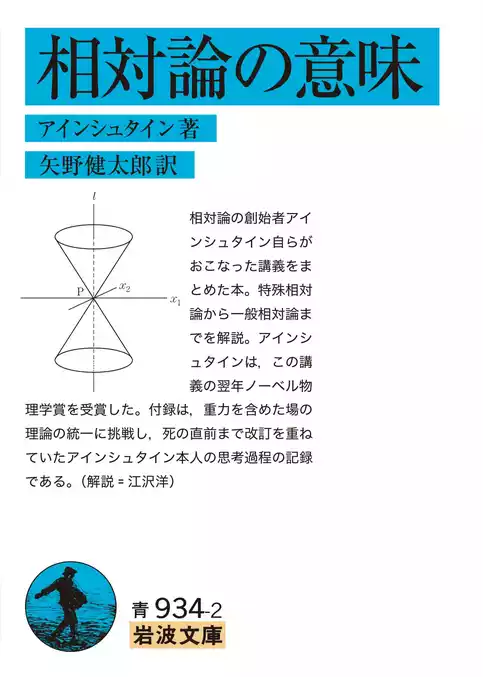 相対論の意味

アインシュタイン 著

矢野健太郎 訳

$l$

P

$x_2$

$x_1$

相対論の創始者アインシュタイン自らがおこなった講義をまとめた本。特殊相対論から一般相対論までを解説。アインシュタインは，この講義の翌年ノーベル物理学賞を受賞した。付録は，重力を含めた場の理論の統一に挑戦し，死の直前まで改訂を重ねていたアインシュタイン本人の思考過程の記録である。（解説＝江沢洋）

青 934-2

岩波文庫